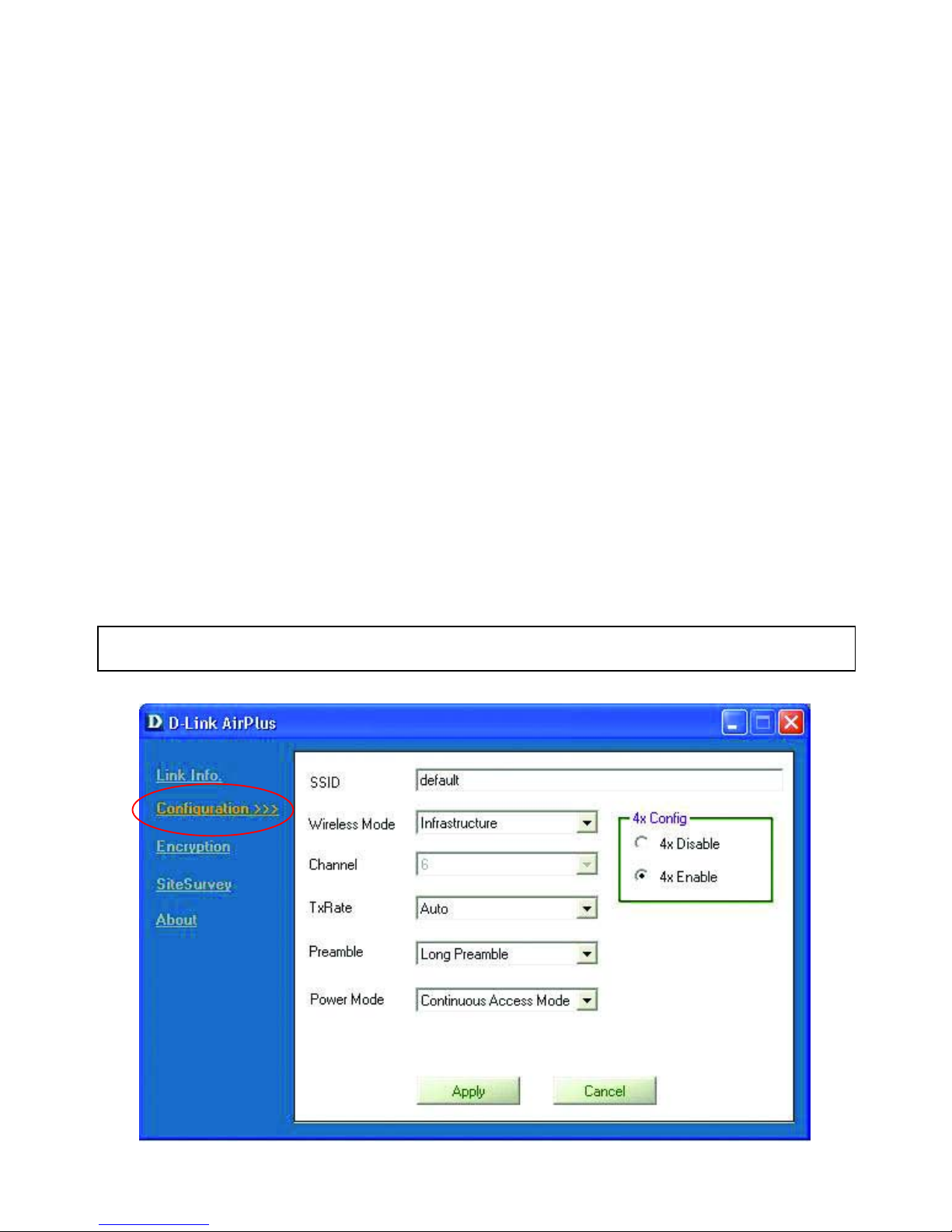 D D-Link AirPlus

Link Info.

Configuration >>>

Encryption

SiteSurvey

About

SSID default

Wireless Mode Infrastructure

Channel 6

TxRate Auto

Preamble Long Preamble

Power Mode Continuous Access Mode

4x Config

4x Disable

4x Enable

Apply

Cancel